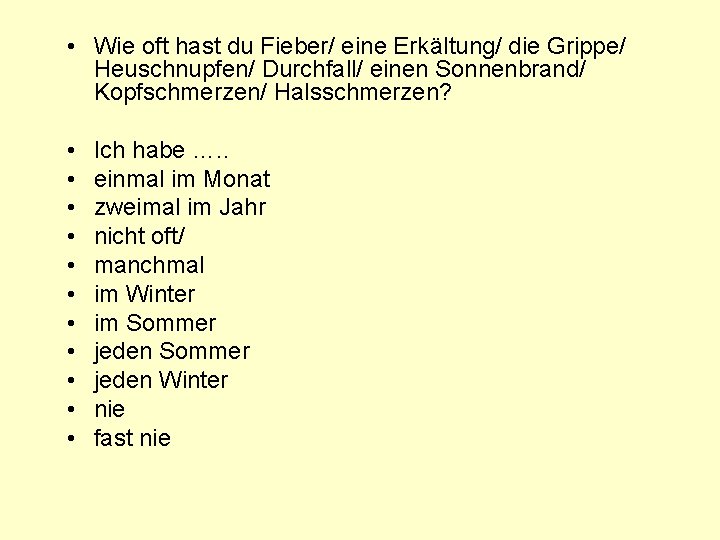 • Wie oft hast du Fieber/ eine Erkältung/ die Grippe/ Heuschnupfen/ Durchfall/ einen Sonnenbrand/ Kopfschmerzen/ Halsschmerzen?

• Ich habe …..
• einmal im Monat
• zweimal im Jahr
• nicht oft/
• manchmal
• im Winter
• im Sommer
• jeden Sommer
• jeden Winter
• nie
• fast nie